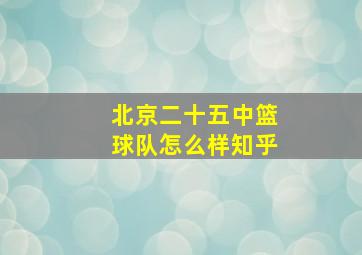 北京二十五中篮球队怎么样知乎